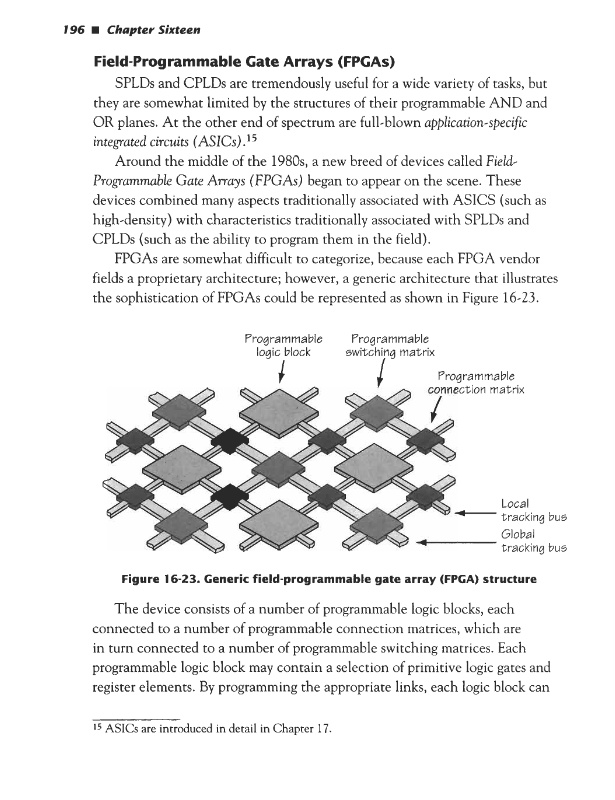 196 ■ Chapter Sixteen

Field-Programmable Gate Arrays (FPGAs)

SPLDs and CPLDs are tremendously useful for a wide variety of tasks, but they are somewhat limited by the structures of their programmable AND and OR planes. At the other end of spectrum are full-blown application-specific integrated circuits (ASICs).$^{15}$

Around the middle of the 1980s, a new breed of devices called Field-Programmable Gate Arrays (FPGAs) began to appear on the scene. These devices combined many aspects traditionally associated with ASICS (such as high-density) with characteristics traditionally associated with SPLDs and CPLDs (such as the ability to program them in the field).

FPGAs are somewhat difficult to categorize, because each FPGA vendor fields a proprietary architecture; however, a generic architecture that illustrates the sophistication of FPGAs could be represented as shown in Figure 16-23.

Programmable logic block

Programmable switching matrix

Programmable connection matrix

Local tracking bus

Global tracking bus

Figure 16-23. Generic field-programmable gate array (FPGA) structure

The device consists of a number of programmable logic blocks, each connected to a number of programmable connection matrices, which are in turn connected to a number of programmable switching matrices. Each programmable logic block may contain a selection of primitive logic gates and register elements. By programming the appropriate links, each logic block can

$^{15}$ ASICs are introduced in detail in Chapter 17.